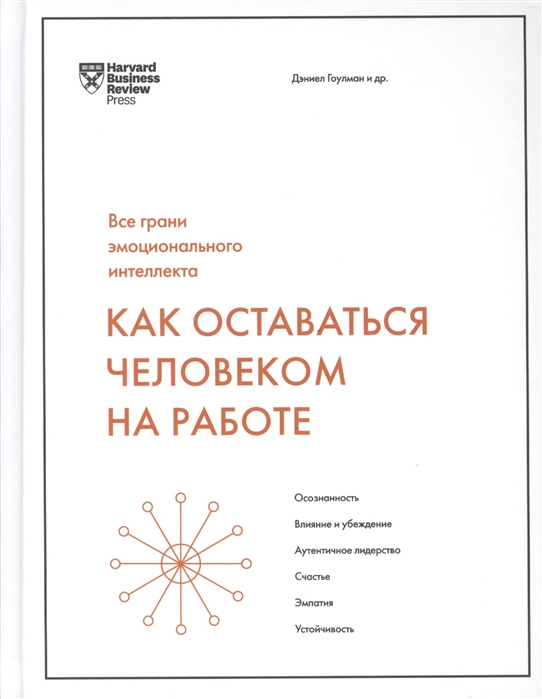 Harvard Business Review Press

Дэниел Гоулман и др.

Все грани эмоционального интеллекта

КАК ОСТАВАТЬСЯ ЧЕЛОВЕКОМ НА РАБОТЕ

Осознанность

Влияние и убеждение

Аутентичное лидерство

Счастье

Эмпатия

Устойчивость